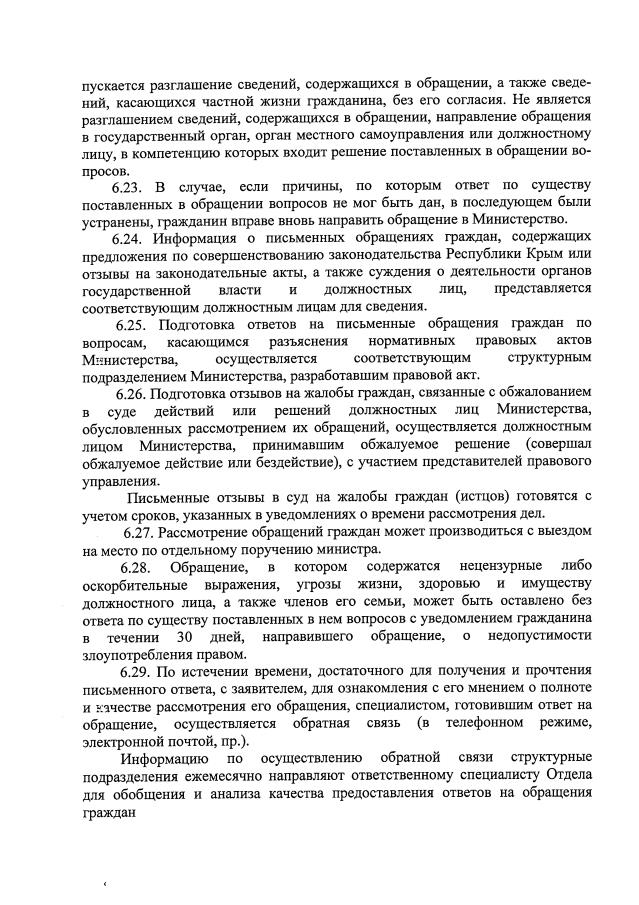 пускается разглашение сведений, содержащихся в обращении, а также сведений, касающихся частной жизни гражданина, без его согласия. Не является разглашением сведений, содержащихся в обращении, направление обращения в государственный орган, орган местного самоуправления или должностному лицу, в компетенцию которых входит решение поставленных в обращении вопросов.

6.23. В случае, если причины, по которым ответ по существу поставленных в обращении вопросов не мог быть дан, в последующем были устранены, гражданин вправе вновь направить обращение в Министерство.

6.24. Информация о письменных обращениях граждан, содержащих предложения по совершенствованию законодательства Республики Крым или отзывы на законодательные акты, а также суждения о деятельности органов государственной власти и должностных лиц, представляется соответствующим должностным лицам для сведения.

6.25. Подготовка ответов на письменные обращения граждан по вопросам, касающимся разъяснения нормативных правовых актов Министерства, осуществляется соответствующим структурным подразделением Министерства, разработавшим правовой акт.

6.26. Подготовка отзывов на жалобы граждан, связанные с обжалованием в суде действий или решений должностных лиц Министерства, обусловленных рассмотрением их обращений, осуществляется должностным лицом Министерства, принимавшим обжалуемое решение (совершал обжалуемое действие или бездействие), с участием представителей правового управления.

Письменные отзывы в суд на жалобы граждан (истцов) готовятся с учетом сроков, указанных в уведомлениях о времени рассмотрения дел.

6.27. Рассмотрение обращений граждан может производиться с выездом на место по отдельному поручению министра.

6.28. Обращение, в котором содержатся нецензурные либо оскорбительные выражения, угрозы жизни, здоровью и имуществу должностного лица, а также членов его семьи, может быть оставлено без ответа по существу поставленных в нем вопросов с уведомлением гражданина в течении 30 дней, направившего обращение, о недопустимости злоупотребления правом.

6.29. По истечении времени, достаточного для получения и прочтения письменного ответа, с заявителем, для ознакомления с его мнением о полноте и качестве рассмотрения его обращения, специалистом, готовившим ответ на обращение, осуществляется обратная связь (в телефонном режиме, электронной почтой, пр.).

Информацию по осуществлению обратной связи структурные подразделения ежемесячно направляют ответственному специалисту Отдела для обобщения и анализа качества предоставления ответов на обращения граждан